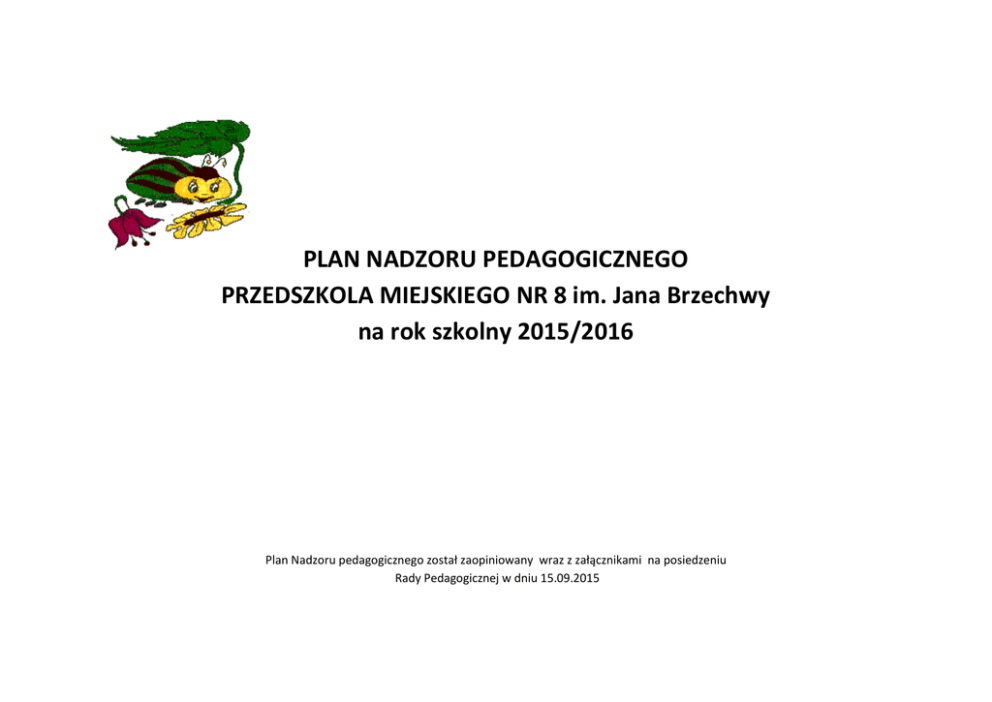 PLAN NADZORU PEDAGOGICZNEGO
PRZEDSZKOLA MIEJSKIEGO NR 8 im. Jana Brzechwy
na rok szkolny 2015/2016

Plan Nadzoru pedagogicznego został zaopiniowany wraz z załącznikami na posiedzeniu Rady Pedagogicznej w dniu 15.09.2015